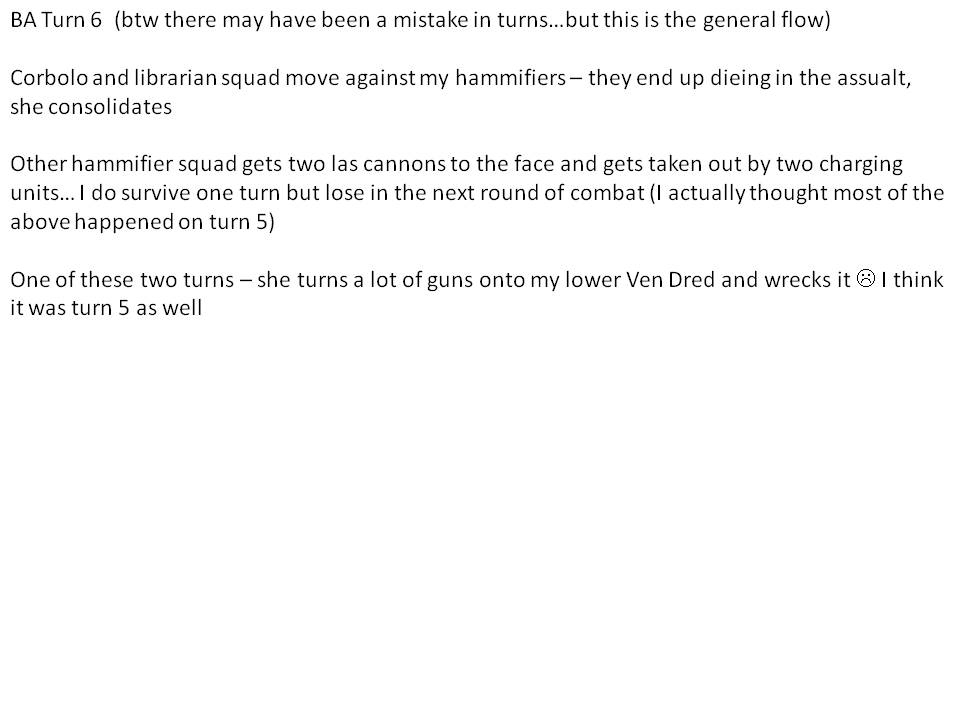 BA Turn 6 (btw there may have been a mistake in turns…but this is the general flow)

Corbolo and librarian squad move against my hammifiers – they end up dieing in the assualt, she consolidates

Other hammifier squad gets two las cannons to the face and gets taken out by two charging units… I do survive one turn but lose in the next round of combat (I actually thought most of the above happened on turn 5)

One of these two turns – she turns a lot of guns onto my lower Ven Dred and wrecks it ☹ I think it was turn 5 as well